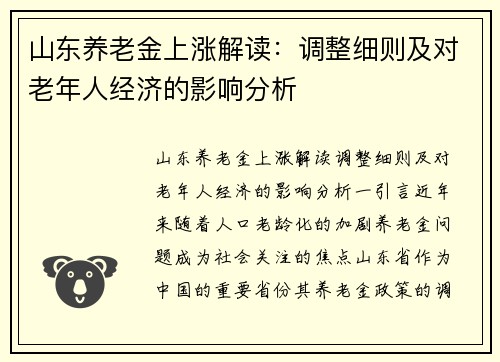 山东养老金上涨解读：调整细则及对老年人经济的影响分析

山东养老金上涨解读调整细则及对老年人经济的影响分析一引言近年来随着人口老龄化的加剧养老金问题成为社会关注的焦点山东省作为中国的重要省份其养老金政策的调